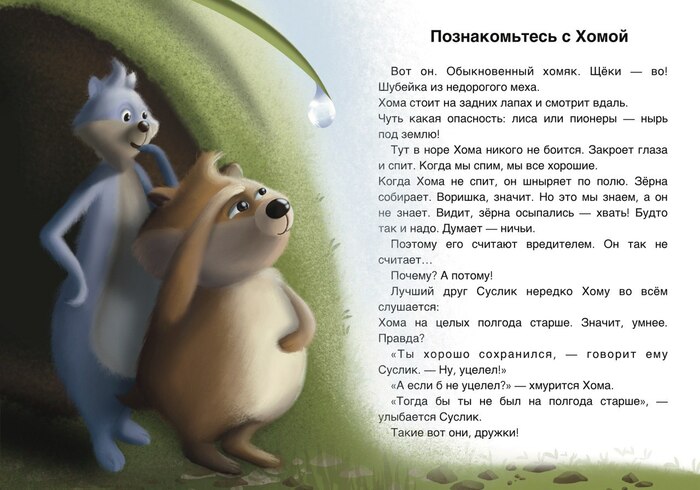 Познакомьтесь с Хомой

Вот он. Обыкновенный хомяк. Щёки — во! Шубейка из недорогого меха.

Хома стоит на задних лапах и смотрит вдаль.

Чуть какая опасность: лиса или пионеры — нырь под землю!

Тут в норе Хома никого не боится. Закроет глаза и спит. Когда мы спим, мы все хорошие.

Когда Хома не спит, он шныряет по полю. Зёрна собирает. Воришка, значит. Но это мы знаем, а он не знает. Видит, зёрна осыпались — хвать! Будто так и надо. Думает — ничьи.

Поэтому его считают вредителем. Он так не считает...

Почему? А потому!

Лучший друг Суслик нередко Хому во всём слушается:

Хома на целых полгода старше. Значит, умнее. Правда?

«Ты хорошо сохранился, — говорит ему Суслик. — Ну, уцелел!»

«А если б не уцелел?» — хмурится Хома.

«Тогда бы ты не был на полгода старше», — улыбается Суслик.

Такие вот они, дружки!